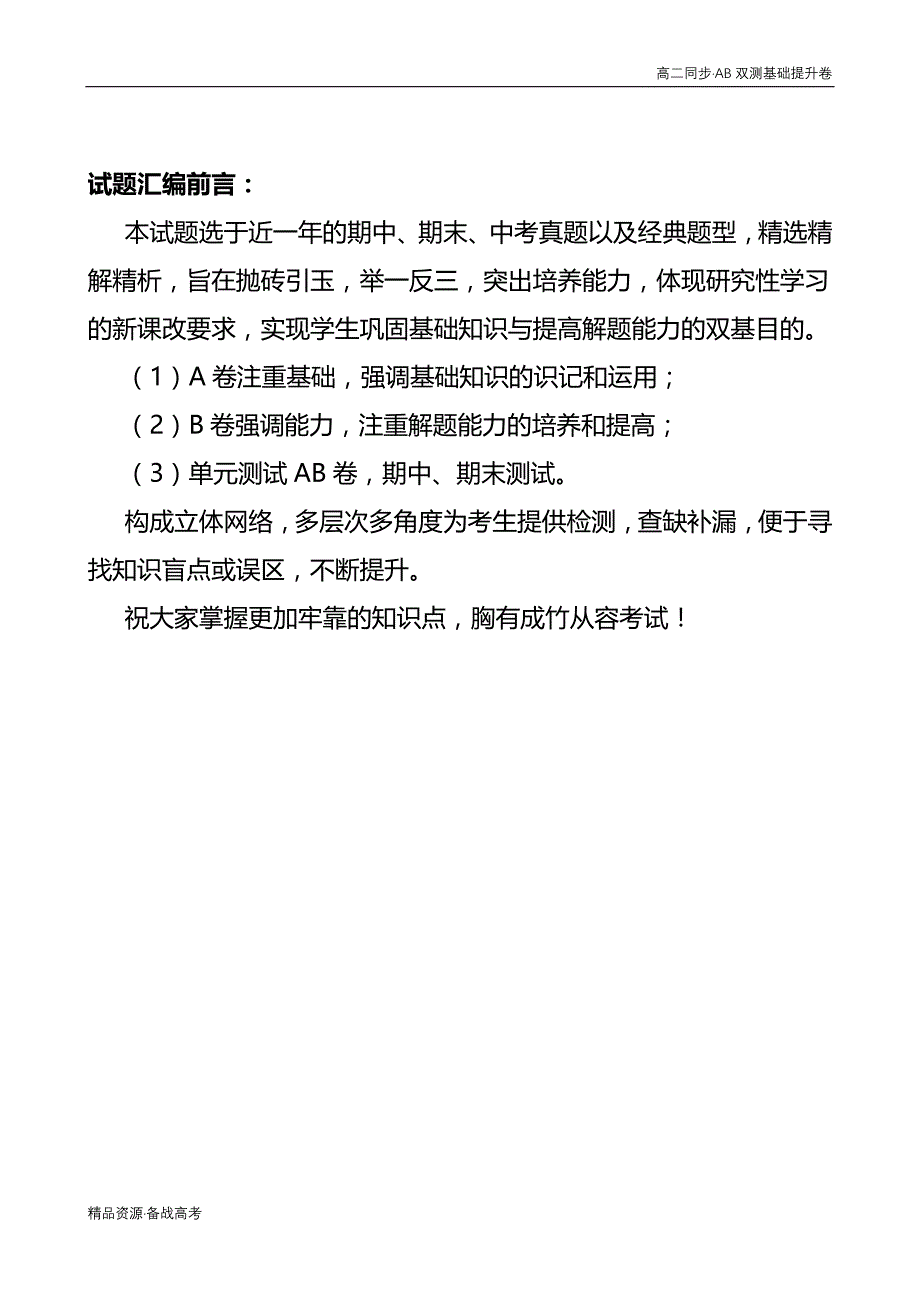 高二同步·AB 双测基础提升卷

试题汇编前言：

本试题选于近一年的期中、期末、中考真题以及经典题型，精选精解精析，旨在抛砖引玉，举一反三，突出培养能力，体现研究性学习的新课改要求，实现学生巩固基础知识与提高解题能力的双基目的。

（1）A 卷注重基础，强调基础知识的识记和运用；

（2）B 卷强调能力，注重解题能力的培养和提高；

（3）单元测试 AB 卷，期中、期末测试。

构成立体网络，多层次多角度为考生提供检测，查缺补漏，便于寻找知识盲点或误区，不断提升。

祝大家掌握更加牢靠的知识点，胸有成竹从容考试！

精品资源·备战高考